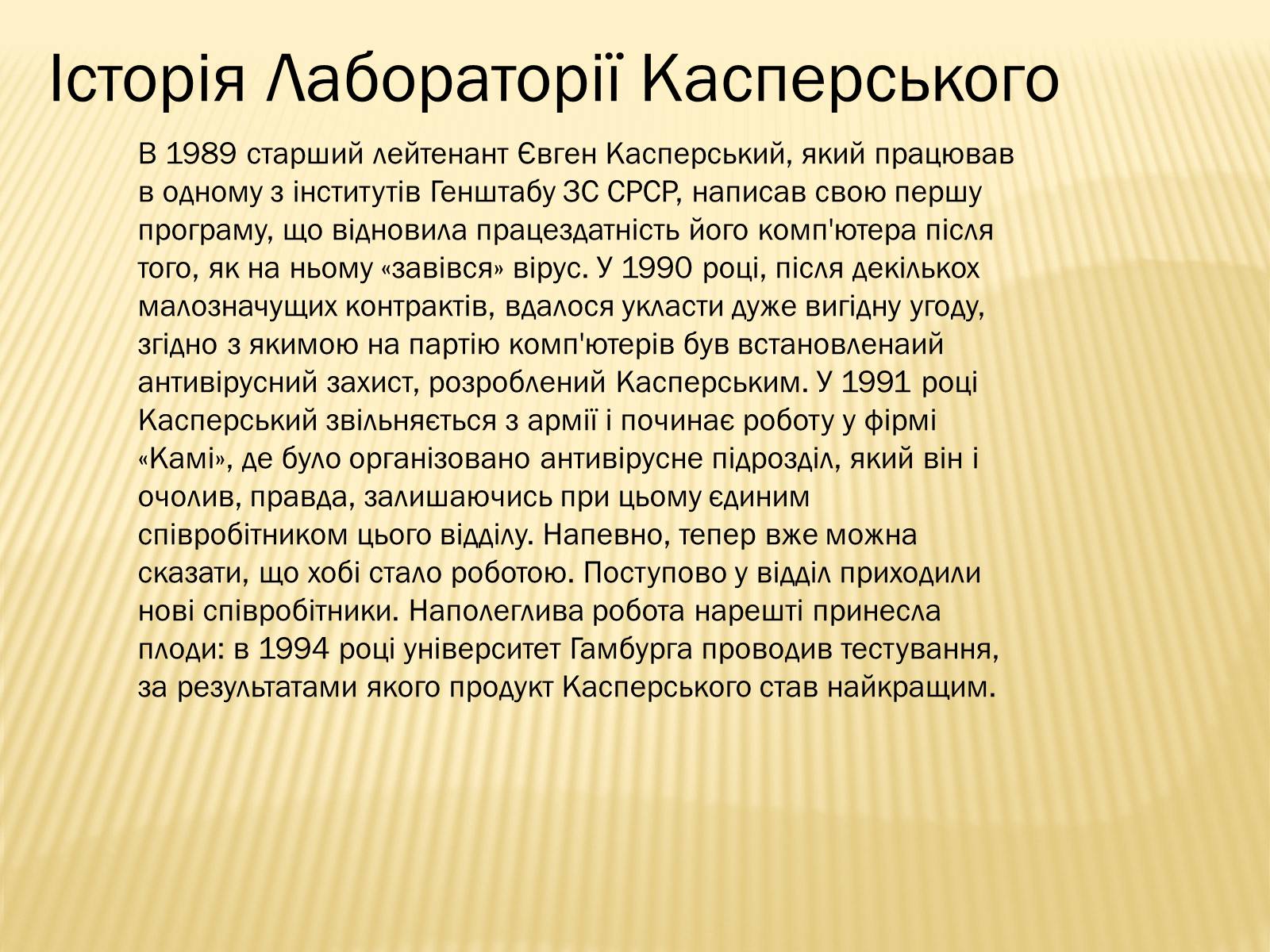 Історія Лабораторії Касперського

В 1989 старший лейтенант Євген Касперський, який працював в одному з інститутів Генштабу ЗС СРСР, написав свою першу програму, що відновила працездатність його комп'ютера після того, як на ньому «завівся» вірус. У 1990 році, після декількох малозначущих контрактів, вдалося укласти дуже вигідну угоду, згідно з якимою на партію комп'ютерів був встановленаий антивірусний захист, розроблений Касперським. У 1991 році Касперський звільняється з армії і починає роботу у фірмі «Камі», де було організовано антивірусне підрозділ, який він і очолив, правда, залишаючись при цьому єдиним співробітником цього відділу. Напевно, тепер вже можна сказати, що хобі стало роботою. Поступово у відділ приходили нові співробітники. Наполеглива робота нарешті принесла плоди: в 1994 році університет Гамбурга проводив тестування, за результатами якого продукт Касперського став найкращим.